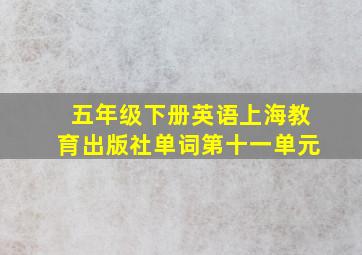 五年级下册英语上海教育出版社单词第十一单元